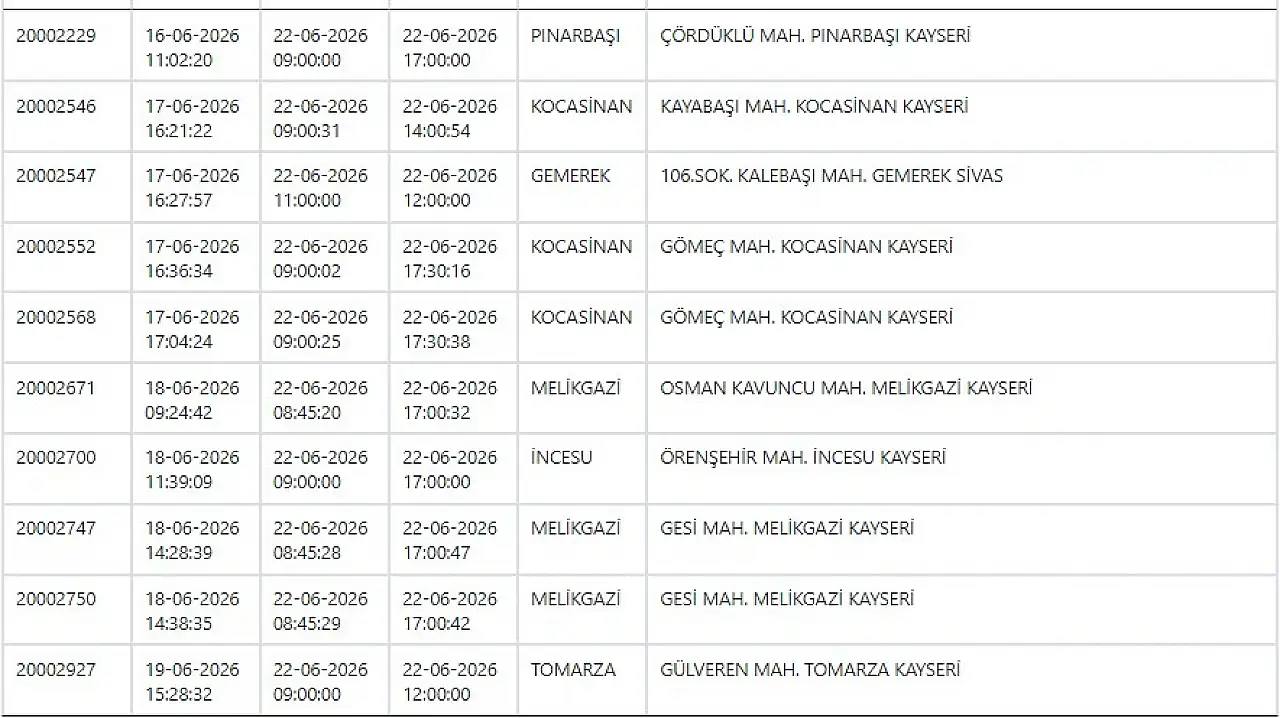 | | | | | | |
|---|---|---|---|---|---|
| 20002229 | 16-06-2026 11:02:20 | 22-06-2026 09:00:00 | 22-06-2026 17:00:00 | PINARBAŞI | ÇÖRDÜKLÜ MAH. PINARBAŞI KAYSERİ |
| 20002546 | 17-06-2026 16:21:22 | 22-06-2026 09:00:31 | 22-06-2026 14:00:54 | KOCASİNAN | KAYABAŞI MAH. KOCASİNAN KAYSERİ |
| 20002547 | 17-06-2026 16:27:57 | 22-06-2026 11:00:00 | 22-06-2026 12:00:00 | GEMEREK | 106.SOK. KALEBAŞI MAH. GEMEREK SİVAS |
| 20002552 | 17-06-2026 16:36:34 | 22-06-2026 09:00:02 | 22-06-2026 17:30:16 | KOCASİNAN | GÖMEÇ MAH. KOCASİNAN KAYSERİ |
| 20002568 | 17-06-2026 17:04:24 | 22-06-2026 09:00:25 | 22-06-2026 17:30:38 | KOCASİNAN | GÖMEÇ MAH. KOCASİNAN KAYSERİ |
| 20002671 | 18-06-2026 09:24:42 | 22-06-2026 08:45:20 | 22-06-2026 17:00:32 | MELİKGAZİ | OSMAN KAVUNCU MAH. MELİKGAZİ KAYSERİ |
| 20002700 | 18-06-2026 11:39:09 | 22-06-2026 09:00:00 | 22-06-2026 17:00:00 | İNCESU | ÖRENŞEHİR MAH. İNCESU KAYSERİ |
| 20002747 | 18-06-2026 14:28:39 | 22-06-2026 08:45:28 | 22-06-2026 17:00:47 | MELİKGAZİ | GESİ MAH. MELİKGAZİ KAYSERİ |
| 20002750 | 18-06-2026 14:38:35 | 22-06-2026 08:45:29 | 22-06-2026 17:00:42 | MELİKGAZİ | GESİ MAH. MELİKGAZİ KAYSERİ |
| 20002927 | 19-06-2026 15:28:32 | 22-06-2026 09:00:00 | 22-06-2026 12:00:00 | TOMARZA | GÜLVEREN MAH. TOMARZA KAYSERİ |